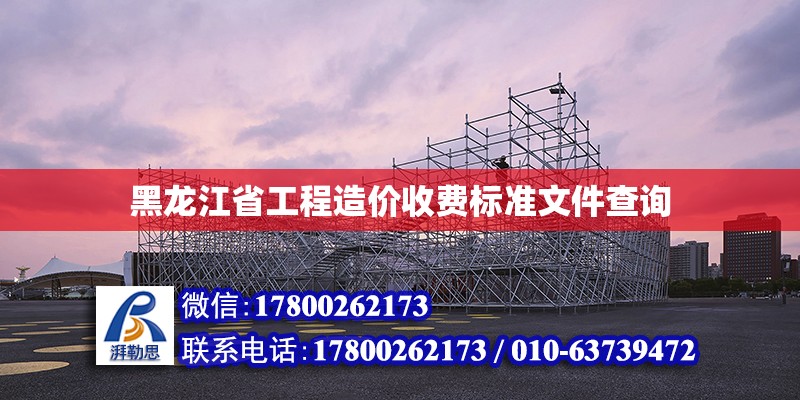 黑龙江省工程造价收费标准文件查询

湃勒思

微信:17800262173

联系电话:17800262173 / 010-63739472